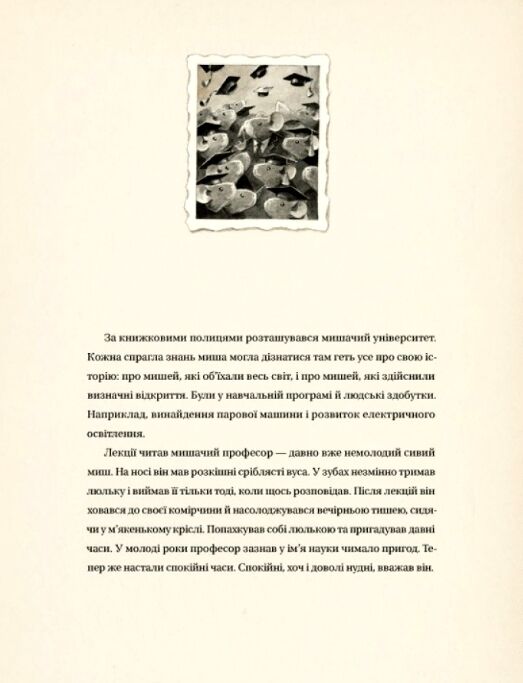 За книжковими полицями розташувався мишачий університет. Кожна спрагла знань миша могла дізнатися там геть усе про свою історію: про мишей, які об'їхали весь світ, і про мишей, які здійснили визначні відкриття. Були у навчальній програмі й людські здобутки. Наприклад, винайдення парової машини і розвиток електричного освітлення.

Лекції читав мишачий професор — давно вже немолодий сивий миш. На носі він мав розкішні сріблясті вуса. У зубах незмінно тримав люльку і виймав її тільки тоді, коли щось розповідав. Після лекцій він ховався до своєї комірчини й насолоджувався вечірньою тишею, сидячи у м'якенькому кріслі. Попахкував собі люлькою та пригадував давні часи. У молоді роки професор зазнав у ім'я науки чимало пригод. Тепер же настали спокійні часи. Спокійні, хоч і доволі нудні, вважав він.